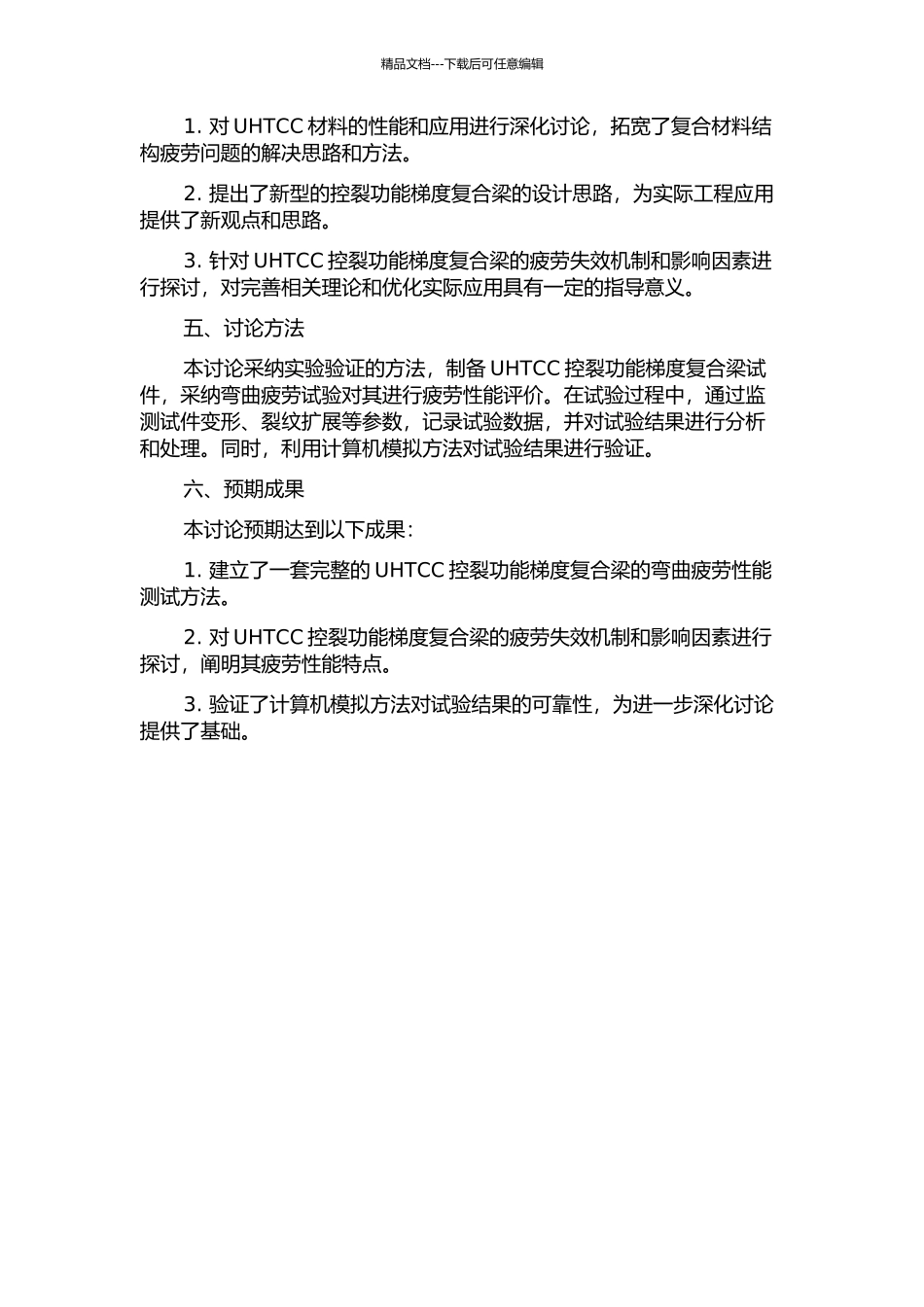 精品文档---下载后可任意编辑

1. 对 UHTCC 材料的性能和应用进行深化讨论，拓宽了复合材料结构疲劳问题的解决思路和方法。

2. 提出了新型的控裂功能梯度复合梁的设计思路，为实际工程应用提供了新观点和思路。

3. 针对 UHTCC 控裂功能梯度复合梁的疲劳失效机制和影响因素进行探讨，对完善相关理论和优化实际应用具有一定的指导意义。

五、讨论方法

本讨论采纳实验验证的方法，制备 UHTCC 控裂功能梯度复合梁试件，采纳弯曲疲劳试验对其进行疲劳性能评价。在试验过程中，通过监测试件变形、裂纹扩展等参数，记录试验数据，并对试验结果进行分析和处理。同时，利用计算机模拟方法对试验结果进行验证。

六、预期成果

本讨论预期达到以下成果：

1. 建立了一套完整的 UHTCC 控裂功能梯度复合梁的弯曲疲劳性能测试方法。

2. 对 UHTCC 控裂功能梯度复合梁的疲劳失效机制和影响因素进行探讨，阐明其疲劳性能特点。

3. 验证了计算机模拟方法对试验结果的可靠性，为进一步深化讨论提供了基础。